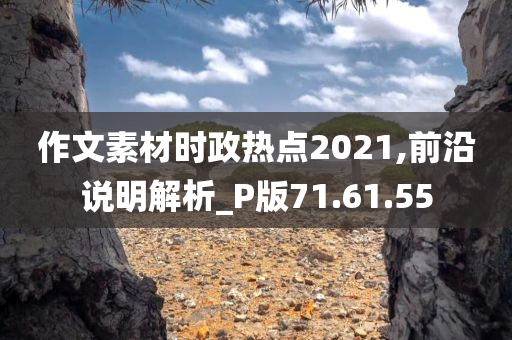 作文素材时政热点2021,前沿说明解析_P版71.61.55